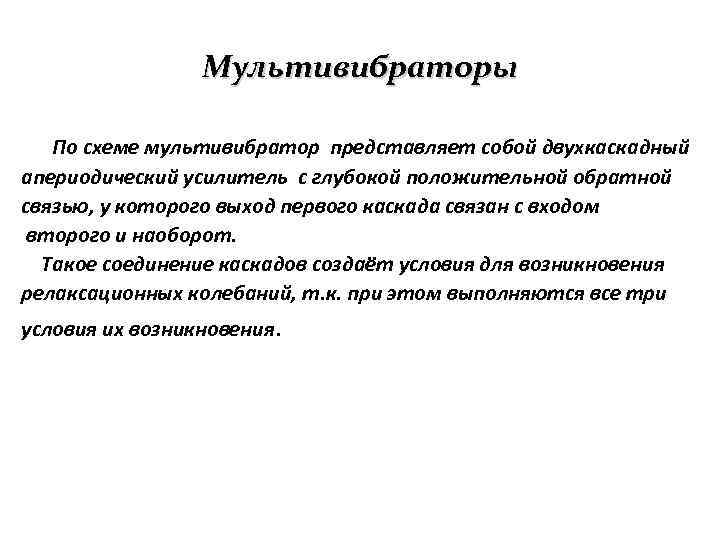 Мультивибраторы

По схеме мультивибратор представляет собой двухкаскадный апериодический усилитель с глубокой положительной обратной связью, у которого выход первого каскада связан с входом второго и наоборот.

Такое соединение каскадов создаёт условия для возникновения релаксационных колебаний, т.к. при этом выполняются все три условия их возникновения.